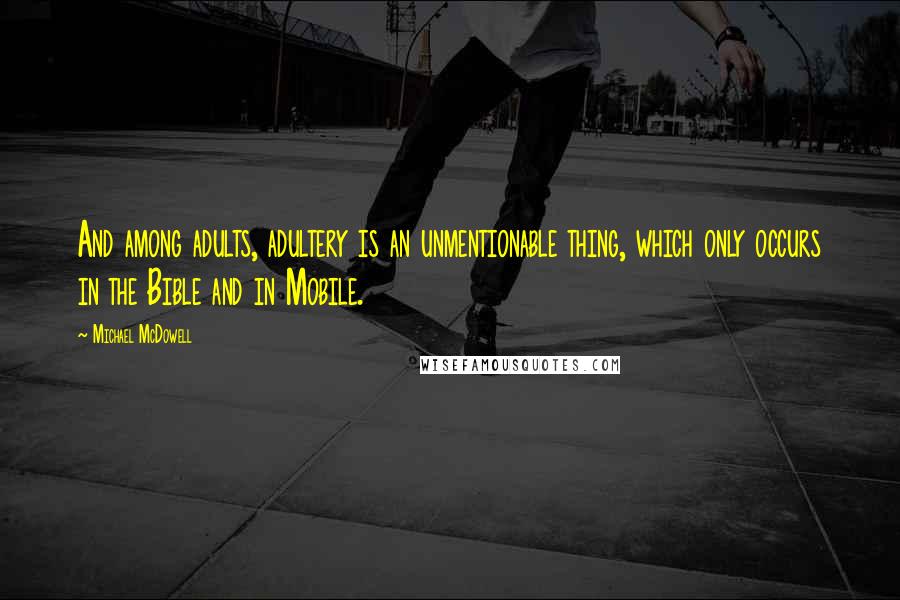 And among adults, adultery is an unmentionable thing, which only occurs in the Bible and in Mobile.

~ Michael McDowell

WISEFAMOUSQUOTES.COM